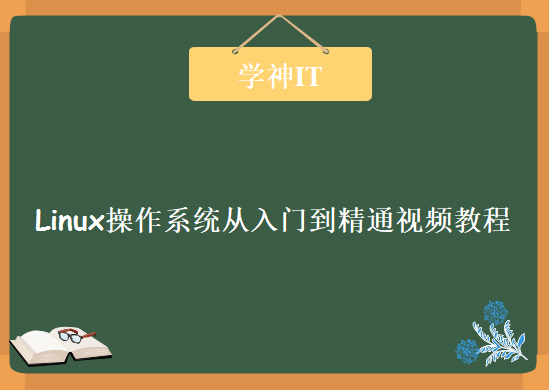 学神IT

Linux操作系统从入门到精通视频教程